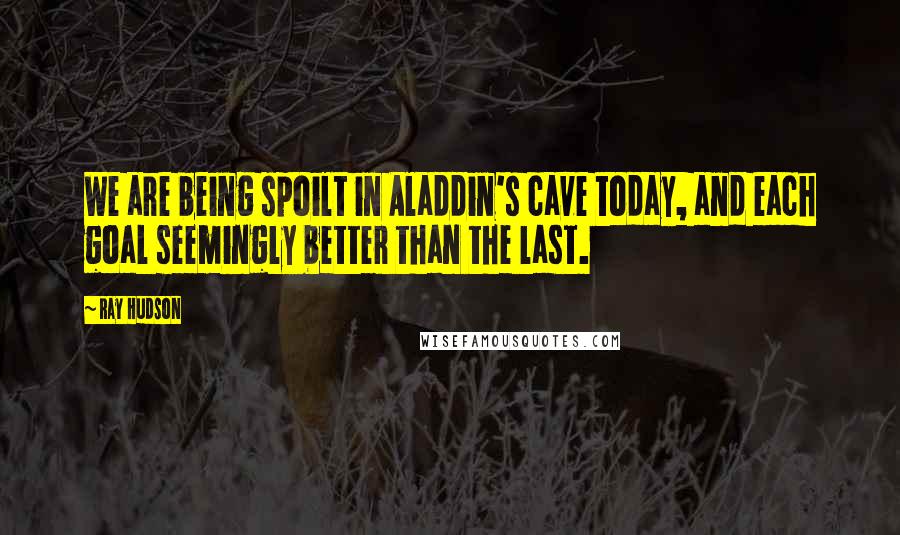 WE ARE BEING SPOILT IN ALADDIN'S CAVE TODAY, AND EACH GOAL SEEMINGLY BETTER THAN THE LAST.

~ RAY HUDSON

WISEFAMOUSQUOTES.COM